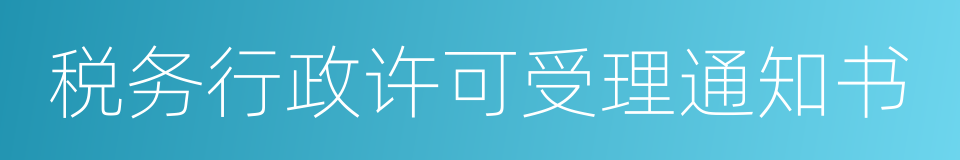 税务行政许可受理通知书